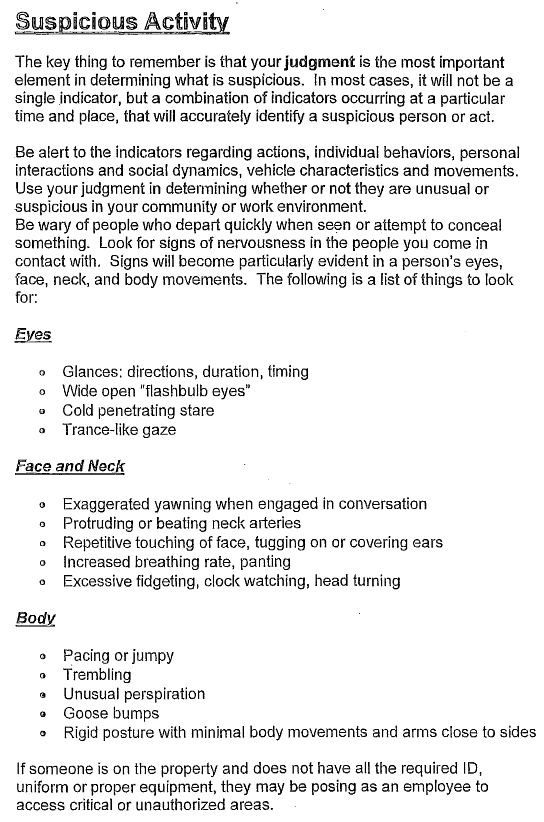 Suspicious Activity

The key thing to remember is that your judgment is the most important element in determining what is suspicious. In most cases, it will not be a single indicator, but a combination of indicators occurring at a particular time and place, that will accurately identify a suspicious person or act.

Be alert to the indicators regarding actions, individual behaviors, personal interactions and social dynamics, vehicle characteristics and movements. Use your judgment in determining whether or not they are unusual or suspicious in your community or work environment.
Be wary of people who depart quickly when seen or attempt to conceal something. Look for signs of nervousness in the people you come in contact with. Signs will become particularly evident in a person's eyes, face, neck, and body movements. The following is a list of things to look for:

Eyes

- Glances: directions, duration, timing
- Wide open "flashbulb eyes"
- Cold penetrating stare
- Trance-like gaze

Face and Neck

- Exaggerated yawning when engaged in conversation
- Protruding or beating neck arteries
- Repetitive touching of face, tugging on or covering ears
- Increased breathing rate, panting
- Excessive fidgeting, clock watching, head turning

Body

- Pacing or jumpy
- Trembling
- Unusual perspiration
- Goose bumps
- Rigid posture with minimal body movements and arms close to sides

If someone is on the property and does not have all the required ID, uniform or proper equipment, they may be posing as an employee to access critical or unauthorized areas.